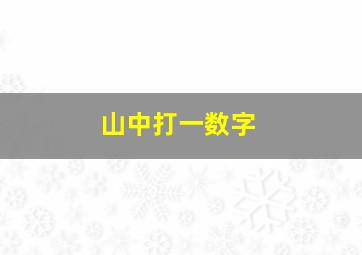 山中打一数字